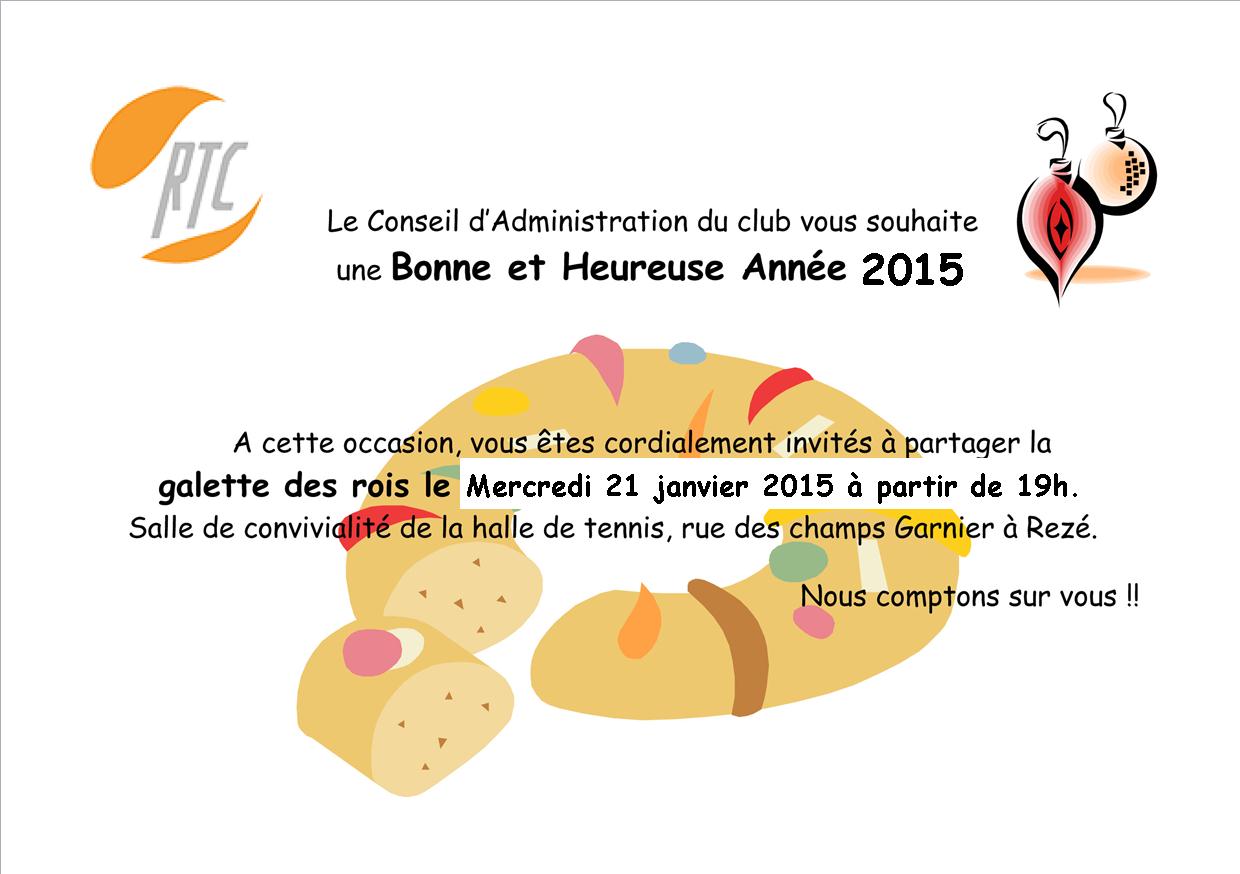 RTC

Le Conseil d'Administration du club vous souhaite une Bonne et Heureuse Année 2015

A cette occasion, vous êtes cordialement invités à partager la galette des rois le Mercredi 21 janvier 2015 à partir de 19h. Salle de convivialité de la halle de tennis, rue des champs Garnier à Rezé.

Nous comptons sur vous !!